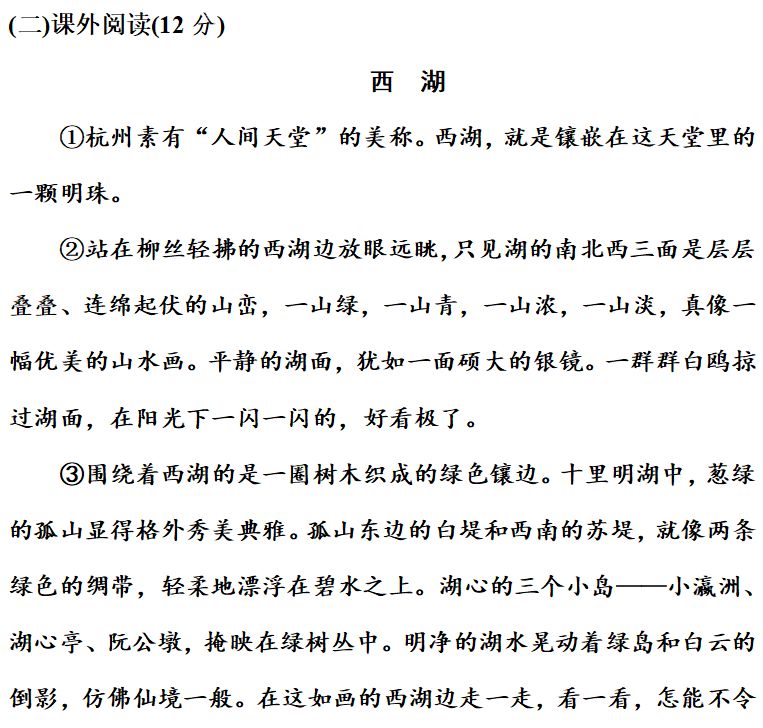 (二)课外阅读(12 分)

西　湖

①杭州素有“人间天堂”的美称。西湖，就是镶嵌在这天堂里的一颗明珠。

②站在柳丝轻拂的西湖边放眼远眺,只见湖的南北西三面是层层叠叠、连绵起伏的山峦，一山绿，一山青，一山浓，一山淡，真像一幅优美的山水画。平静的湖面，犹如一面硕大的银镜。一群群白鸥掠过湖面，在阳光下一闪一闪的，好看极了。

③围绕着西湖的是一圈树木织成的绿色镶边。十里明湖中，葱绿的孤山显得格外秀美典雅。孤山东边的白堤和西南的苏堤，就像两条绿色的绸带，轻柔地漂浮在碧水之上。湖心的三个小岛——小瀛洲、湖心亭、阮公墩，掩映在绿树丛中。明净的湖水晃动着绿岛和白云的倒影，仿佛仙境一般。在这如画的西湖边走一走，看一看，怎能不令